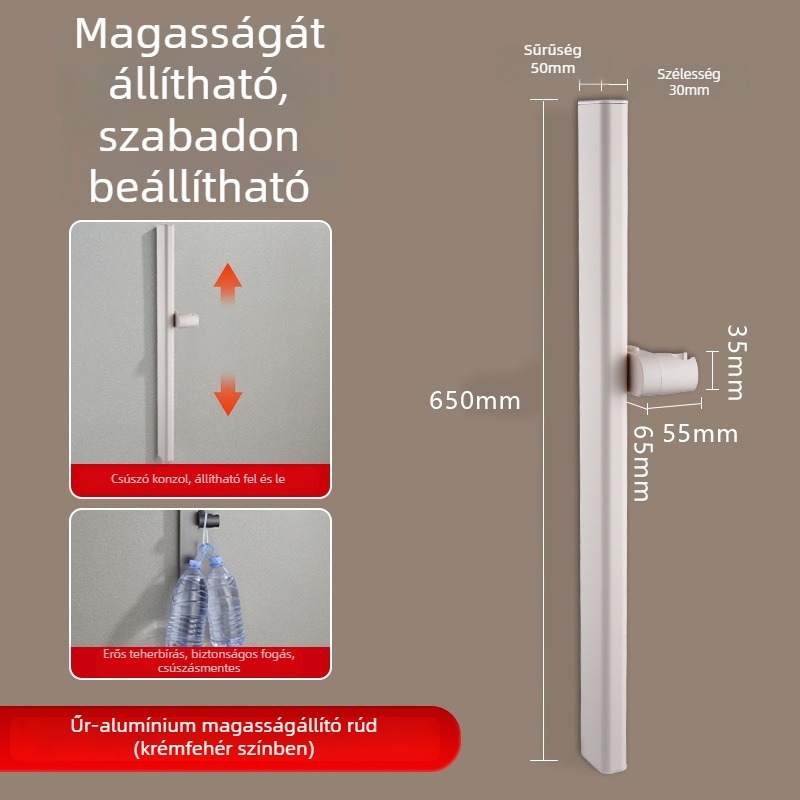 Magasságát állítható, szabadon beállítható

Csúszó konzol, állítható fel és le

Erős teherbírás, biztonságos fogás, csúszásmentes

Űr-alumínium magasságállító rúd (krémfehér színben)

Sűrűség 50mm

Szélesség 30mm

650mm

35mm

55mm

65mm